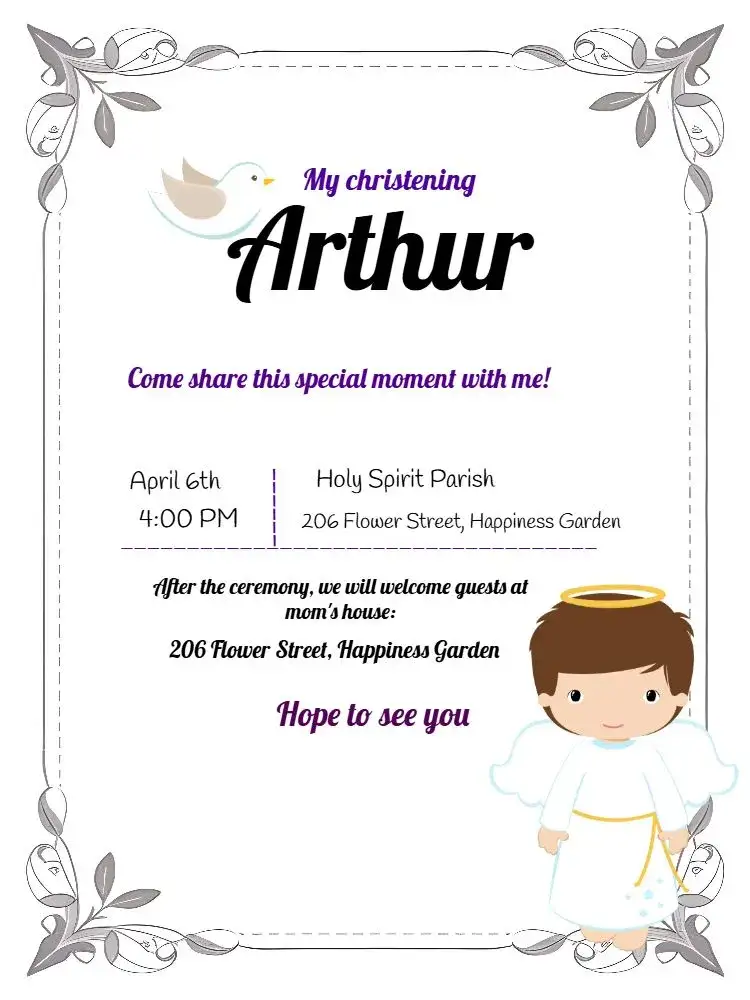 My christening

Arthur

Come share this special moment with me!

April 6th
4:00 PM

Holy Spirit Parish
206 Flower Street, Happiness Garden

After the ceremony, we will welcome guests at mom's house:

206 Flower Street, Happiness Garden

Hope to see you